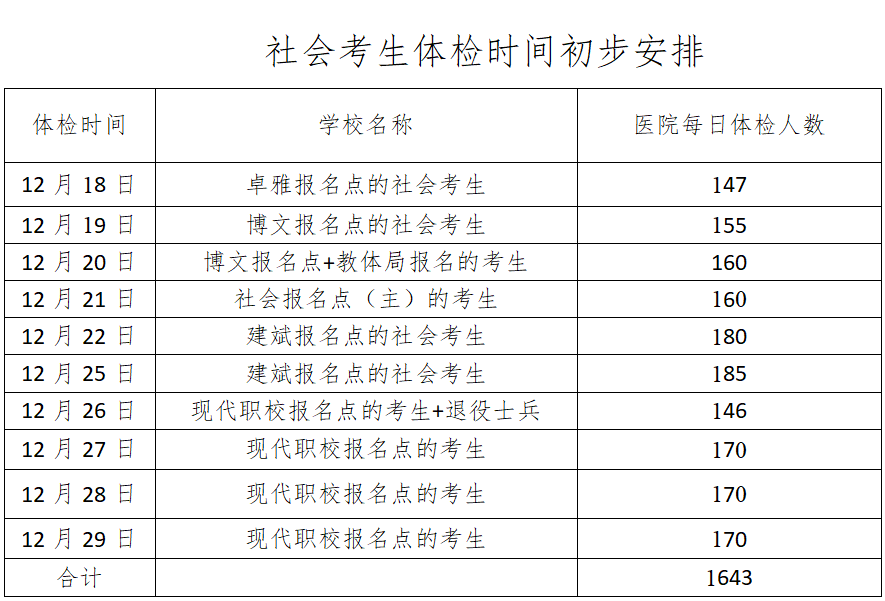 社会考生体检时间初步安排

| 体检时间 | 学校名称 | 医院每日体检人数 |
|---|---|---|
| 12月18日 | 卓雅报名点的社会考生 | 147 |
| 12月19日 | 博文报名点的社会考生 | 155 |
| 12月20日 | 博文报名点+教体局报名的考生 | 160 |
| 12月21日 | 社会报名点（主）的考生 | 160 |
| 12月22日 | 建斌报名点的社会考生 | 180 |
| 12月25日 | 建斌报名点的社会考生 | 185 |
| 12月26日 | 现代职校报名点的考生+退役士兵 | 146 |
| 12月27日 | 现代职校报名点的考生 | 170 |
| 12月28日 | 现代职校报名点的考生 | 170 |
| 12月29日 | 现代职校报名点的考生 | 170 |
| 合计 |  | 1643 |